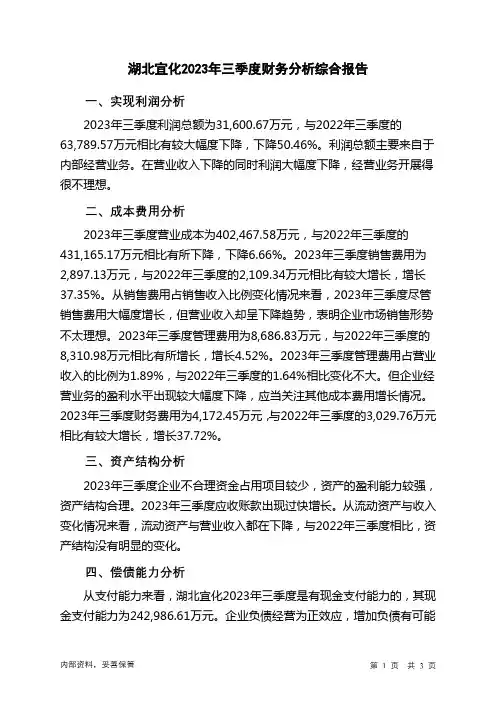 湖北宜化2023年三季度财务分析综合报告

一、实现利润分析

2023年三季度利润总额为31,600.67万元，与2022年三季度的63,789.57万元相比有较大幅度下降，下降50.46%。利润总额主要来自于内部经营业务。在营业收入下降的同时利润大幅度下降，经营业务开展得很不理想。

二、成本费用分析

2023年三季度营业成本为402,467.58万元，与2022年三季度的431,165.17万元相比有所下降，下降6.66%。2023年三季度销售费用为2,897.13万元，与2022年三季度的2,109.34万元相比有较大增长，增长37.35%。从销售费用占销售收入比例变化情况来看，2023年三季度尽管销售费用大幅度增长，但营业收入却呈下降趋势，表明企业市场销售形势不太理想。2023年三季度管理费用为8,686.83万元，与2022年三季度的8,310.98万元相比有所增长，增长4.52%。2023年三季度管理费用占营业收入的比例为1.89%，与2022年三季度的1.64%相比变化不大。但企业经营业务的盈利水平出现较大幅度下降，应当关注其他成本费用增长情况。2023年三季度财务费用为4,172.45万元，与2022年三季度的3,029.76万元相比有较大增长，增长37.72%。

三、资产结构分析

2023年三季度企业不合理资金占用项目较少，资产的盈利能力较强，资产结构合理。2023年三季度应收账款出现过快增长。从流动资产与收入变化情况来看，流动资产与营业收入都在下降，与2022年三季度相比，资产结构没有明显的变化。

四、偿债能力分析

从支付能力来看，湖北宜化2023年三季度是有现金支付能力的，其现金支付能力为242,986.61万元。企业负债经营为正效应，增加负债有可能

内部资料，妥善保管

第 1 页 共 3 页